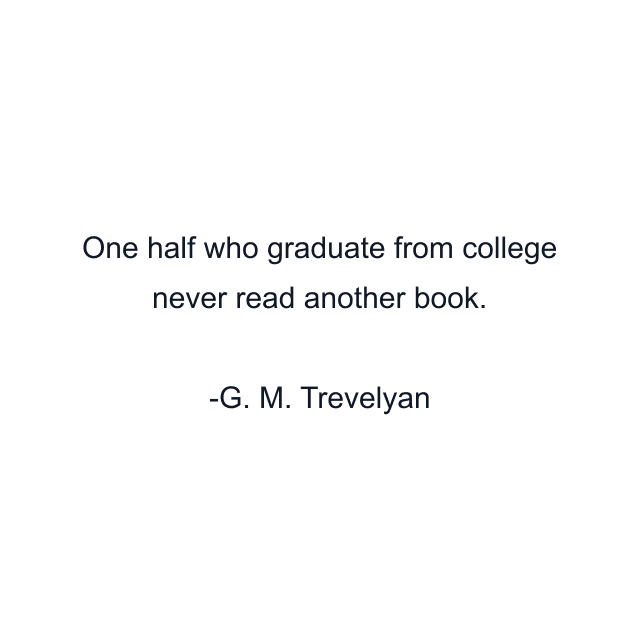 One half who graduate from college never read another book.

-G. M. Trevelyan